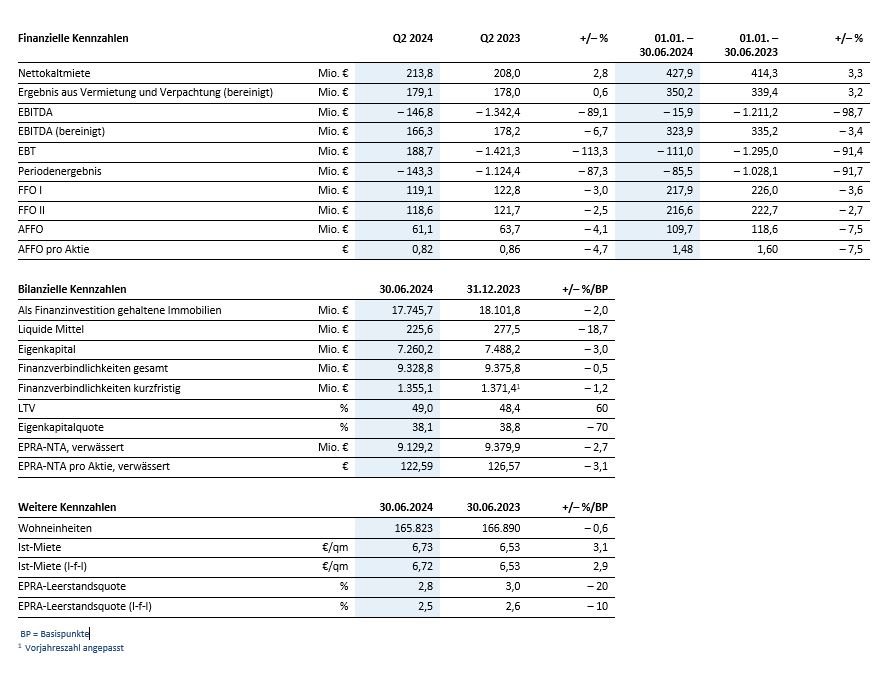 | Finanzielle Kennzahlen | | Q2 2024 | Q2 2023 | +/– % | 01.01. – 30.06.2024 | 01.01. – 30.06.2023 | +/– % |
|---|---|---|---|---|---|---|---|
| Nettokaltmiete | Mio. € | 213,8 | 208,0 | 2,8 | 427,9 | 414,3 | 3,3 |
| Ergebnis aus Vermietung und Verpachtung (bereinigt) | Mio. € | 179,1 | 178,0 | 0,6 | 350,2 | 339,4 | 3,2 |
| EBITDA | Mio. € | – 146,8 | – 1.342,4 | – 89,1 | – 15,9 | – 1.211,2 | – 98,7 |
| EBITDA (bereinigt) | Mio. € | 166,3 | 178,2 | – 6,7 | 323,9 | 335,2 | – 3,4 |
| EBT | Mio. € | 188,7 | – 1.421,3 | – 113,3 | – 111,0 | – 1.295,0 | – 91,4 |
| Periodenergebnis | Mio. € | – 143,3 | – 1.124,4 | – 87,3 | – 85,5 | – 1.028,1 | – 91,7 |
| FFO I | Mio. € | 119,1 | 122,8 | – 3,0 | 217,9 | 226,0 | – 3,6 |
| FFO II | Mio. € | 118,6 | 121,7 | – 2,5 | 216,6 | 222,7 | – 2,7 |
| AFFO | Mio. € | 61,1 | 63,7 | – 4,1 | 109,7 | 118,6 | – 7,5 |
| AFFO pro Aktie | € | 0,82 | 0,86 | – 4,7 | 1,48 | 1,60 | – 7,5 |

| Bilanzielle Kennzahlen | | 30.06.2024 | 31.12.2023 | +/– %/BP |
|---|---|---|---|---|
| Als Finanzinvestition gehaltene Immobilien | Mio. € | 17.745,7 | 18.101,8 | – 2,0 |
| Liquide Mittel | Mio. € | 225,6 | 277,5 | – 18,7 |
| Eigenkapital | Mio. € | 7.260,2 | 7.488,2 | – 3,0 |
| Finanzverbindlichkeiten gesamt | Mio. € | 9.328,8 | 9.375,8 | – 0,5 |
| Finanzverbindlichkeiten kurzfristig | Mio. € | 1.355,1 | 1.371,4$^1$ | – 1,2 |
| LTV | % | 49,0 | 48,4 | 60 |
| Eigenkapitalquote | % | 38,1 | 38,8 | – 70 |
| EPRA-NTA, verwässert | Mio. € | 9.129,2 | 9.379,9 | – 2,7 |
| EPRA-NTA pro Aktie, verwässert | € | 122,59 | 126,57 | – 3,1 |

| Weitere Kennzahlen | | 30.06.2024 | 30.06.2023 | +/– %/BP |
|---|---|---|---|---|
| Wohneinheiten | | 165.823 | 166.890 | – 0,6 |
| Ist-Miete | €/qm | 6,73 | 6,53 | 3,1 |
| Ist-Miete (l-f-l) | €/qm | 6,72 | 6,53 | 2,9 |
| EPRA-Leerstandsquote | % | 2,8 | 3,0 | – 20 |
| EPRA-Leerstandsquote (l-f-l) | % | 2,5 | 2,6 | – 10 |

BP = Basispunkte
$^1$ Vorjahreszahl angepasst